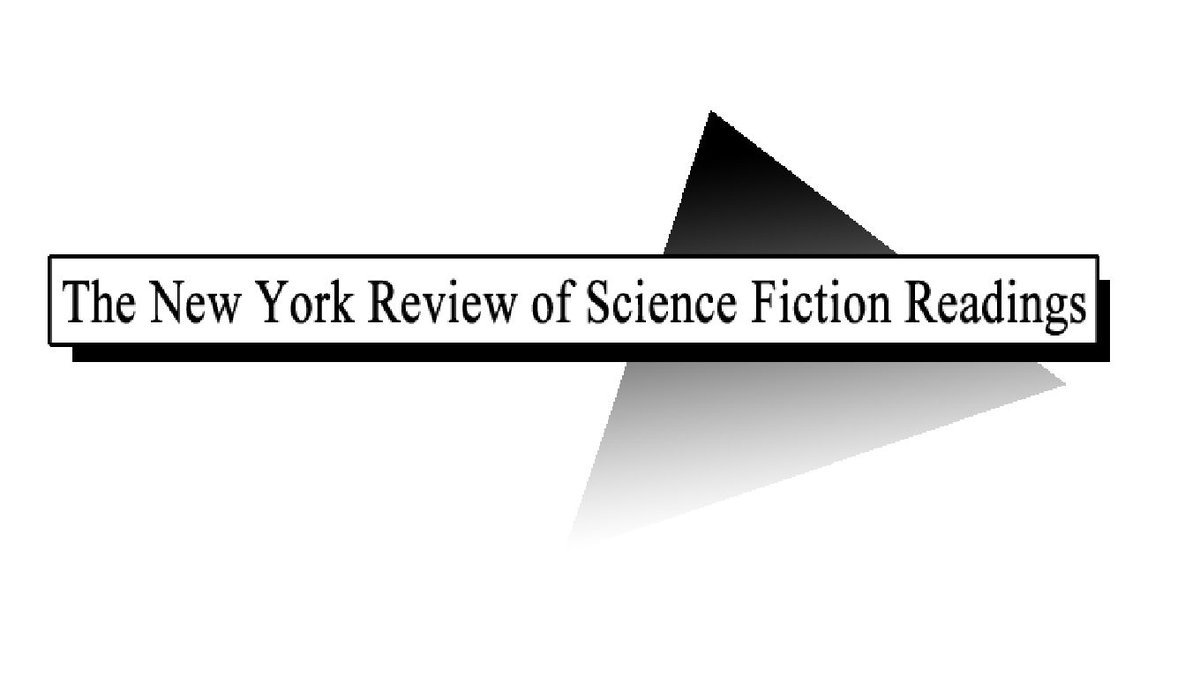 The New York Review of Science Fiction Readings